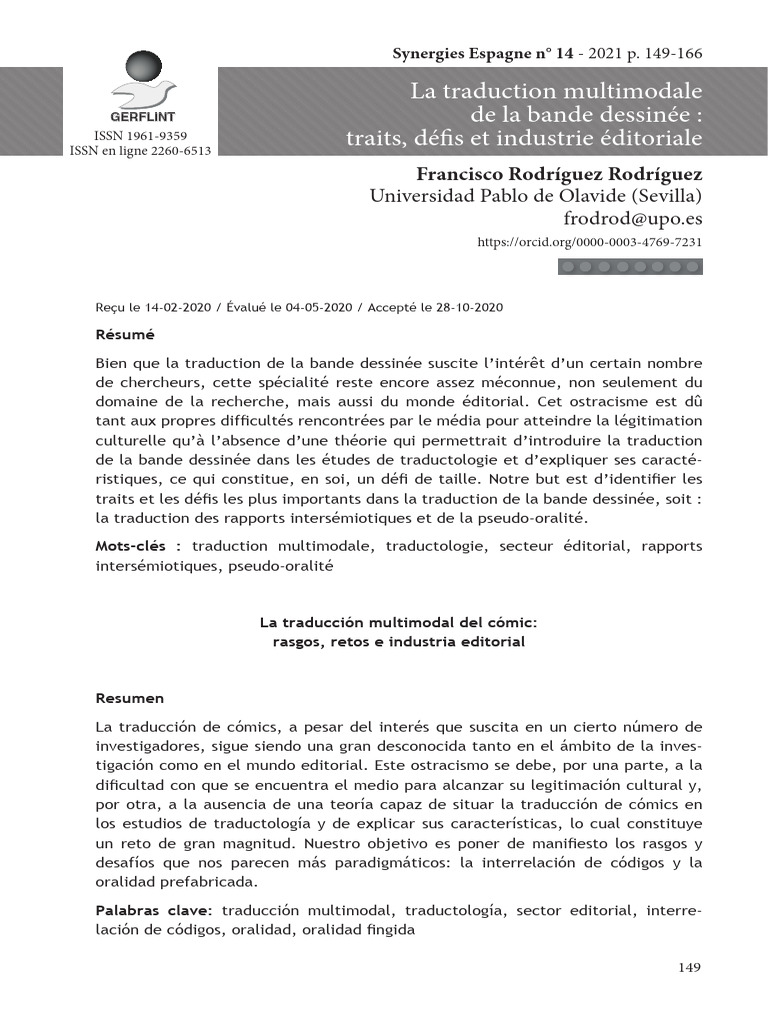 Synergies Espagne n° 14 - 2021 p. 149-166

GERFLINT

ISSN 1961-9359
ISSN en ligne 2260-6513

La traduction multimodale de la bande dessinée : traits, défis et industrie éditoriale

Francisco Rodríguez Rodríguez
Universidad Pablo de Olavide (Sevilla)
frodrod@upo.es
https://orcid.org/0000-0003-4769-7231

Reçu le 14-02-2020 / Évalué le 04-05-2020 / Accepté le 28-10-2020

Résumé

Bien que la traduction de la bande dessinée suscite l'intérêt d'un certain nombre de chercheurs, cette spécialité reste encore assez méconnue, non seulement du domaine de la recherche, mais aussi du monde éditorial. Cet ostracisme est dû tant aux propres difficultés rencontrées par le média pour atteindre la légitimation culturelle qu'à l'absence d'une théorie qui permettrait d'introduire la traduction de la bande dessinée dans les études de traductologie et d'expliquer ses caractéristiques, ce qui constitue, en soi, un défi de taille. Notre but est d'identifier les traits et les défis les plus importants dans la traduction de la bande dessinée, soit : la traduction des rapports intersémiotiques et de la pseudo-oralité.

Mots-clés : traduction multimodale, traductologie, secteur éditorial, rapports intersémiotiques, pseudo-oralité

La traducción multimodal del cómic:
rasgos, retos e industria editorial

Resumen

La traducción de cómics, a pesar del interés que suscita en un cierto número de investigadores, sigue siendo una gran desconocida tanto en el ámbito de la investigación como en el mundo editorial. Este ostracismo se debe, por una parte, a la dificultad con que se encuentra el medio para alcanzar su legitimación cultural y, por otra, a la ausencia de una teoría capaz de situar la traducción de cómics en los estudios de traductología y de explicar sus características, lo cual constituye un reto de gran magnitud. Nuestro objetivo es poner de manifiesto los rasgos y desafíos que nos parecen más paradigmáticos: la interrelación de códigos y la oralidad prefabricada.

Palabras clave: traducción multimodal, traductología, sector editorial, interrelación de códigos, oralidad, oralidad fingida

149